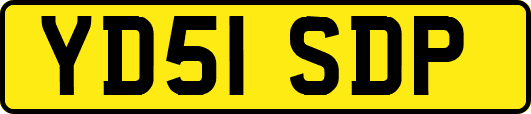 YD51 SDP